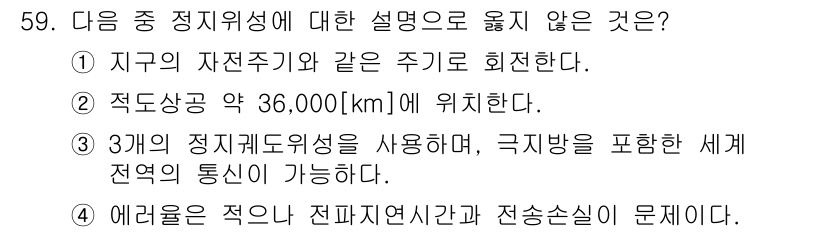 59. 다음 중 정지위성에 대한 설명으로 옳지 않은 것은?

① 지구의 자전주기와 같은 주기로 회전한다.

② 적도상공 약 36,000[km]에 위치한다.

③ 3개의 정지궤도위성을 사용하며, 극지방을 포함한 세계 전역의 통신이 가능하다.

④ 에러율은 적으나 전파지연시간과 전송손실이 문제이다.